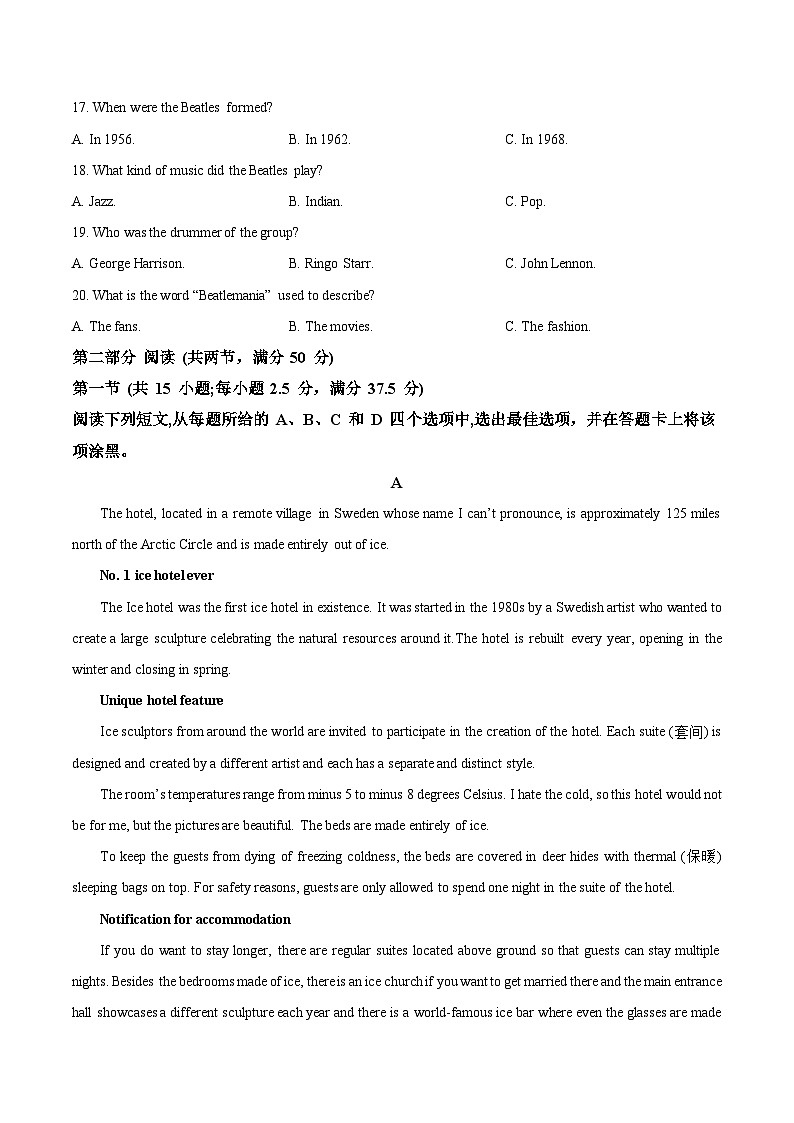 17. When were the Beatles formed?

A. In 1956.

B. In 1962.

C. In 1968.

18. What kind of music did the Beatles play?

A. Jazz.

B. Indian.

C. Pop.

19. Who was the drummer of the group?

A. George Harrison.

B. Ringo Starr.

C. John Lennon.

20. What is the word “Beatlemania” used to describe?

A. The fans.

B. The movies.

C. The fashion.

第二部分 阅读 (共两节，满分 50 分)

第一节 (共 15 小题;每小题 2.5 分，满分 37.5 分)

阅读下列短文,从每题所给的 A、B、C 和 D 四个选项中,选出最佳选项，并在答题卡上将该项涂黑。

A

The hotel, located in a remote village in Sweden whose name I can’t pronounce, is approximately 125 miles north of the Arctic Circle and is made entirely out of ice.

No. 1 ice hotel ever

The Ice hotel was the first ice hotel in existence. It was started in the 1980s by a Swedish artist who wanted to create a large sculpture celebrating the natural resources around it.The hotel is rebuilt every year, opening in the winter and closing in spring.

Unique hotel feature

Ice sculptors from around the world are invited to participate in the creation of the hotel. Each suite (套间) is designed and created by a different artist and each has a separate and distinct style.

The room’s temperatures range from minus 5 to minus 8 degrees Celsius. I hate the cold, so this hotel would not be for me, but the pictures are beautiful. The beds are made entirely of ice.

To keep the guests from dying of freezing coldness, the beds are covered in deer hides with thermal (保暖) sleeping bags on top. For safety reasons, guests are only allowed to spend one night in the suite of the hotel.

Notification for accommodation

If you do want to stay longer, there are regular suites located above ground so that guests can stay multiple nights. Besides the bedrooms made of ice, there is an ice church if you want to get married there and the main entrance hall showcases a different sculpture each year and there is a world-famous ice bar where even the glasses are made